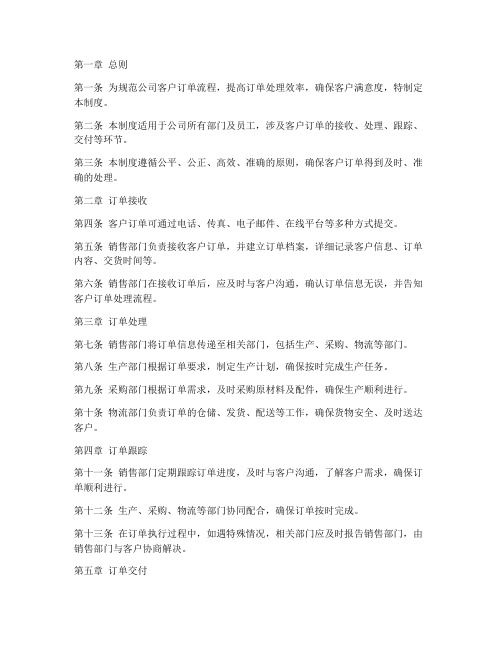 第一章 总则

第一条 为规范公司客户订单流程，提高订单处理效率，确保客户满意度，特制定本制度。

第二条 本制度适用于公司所有部门及员工，涉及客户订单的接收、处理、跟踪、交付等环节。

第三条 本制度遵循公平、公正、高效、准确的原则，确保客户订单得到及时、准确的处理。

第二章 订单接收

第四条 客户订单可通过电话、传真、电子邮件、在线平台等多种方式提交。

第五条 销售部门负责接收客户订单，并建立订单档案，详细记录客户信息、订单内容、交货时间等。

第六条 销售部门在接收订单后，应及时与客户沟通，确认订单信息无误，并告知客户订单处理流程。

第三章 订单处理

第七条 销售部门将订单信息传递至相关部门，包括生产、采购、物流等部门。

第八条 生产部门根据订单要求，制定生产计划，确保按时完成生产任务。

第九条 采购部门根据订单需求，及时采购原材料及配件，确保生产顺利进行。

第十条 物流部门负责订单的仓储、发货、配送等工作，确保货物安全、及时送达客户。

第四章 订单跟踪

第十一条 销售部门定期跟踪订单进度，及时与客户沟通，了解客户需求，确保订单顺利进行。

第十二条 生产、采购、物流等部门协同配合，确保订单按时完成。

第十三条 在订单执行过程中，如遇特殊情况，相关部门应及时报告销售部门，由销售部门与客户协商解决。

第五章 订单交付